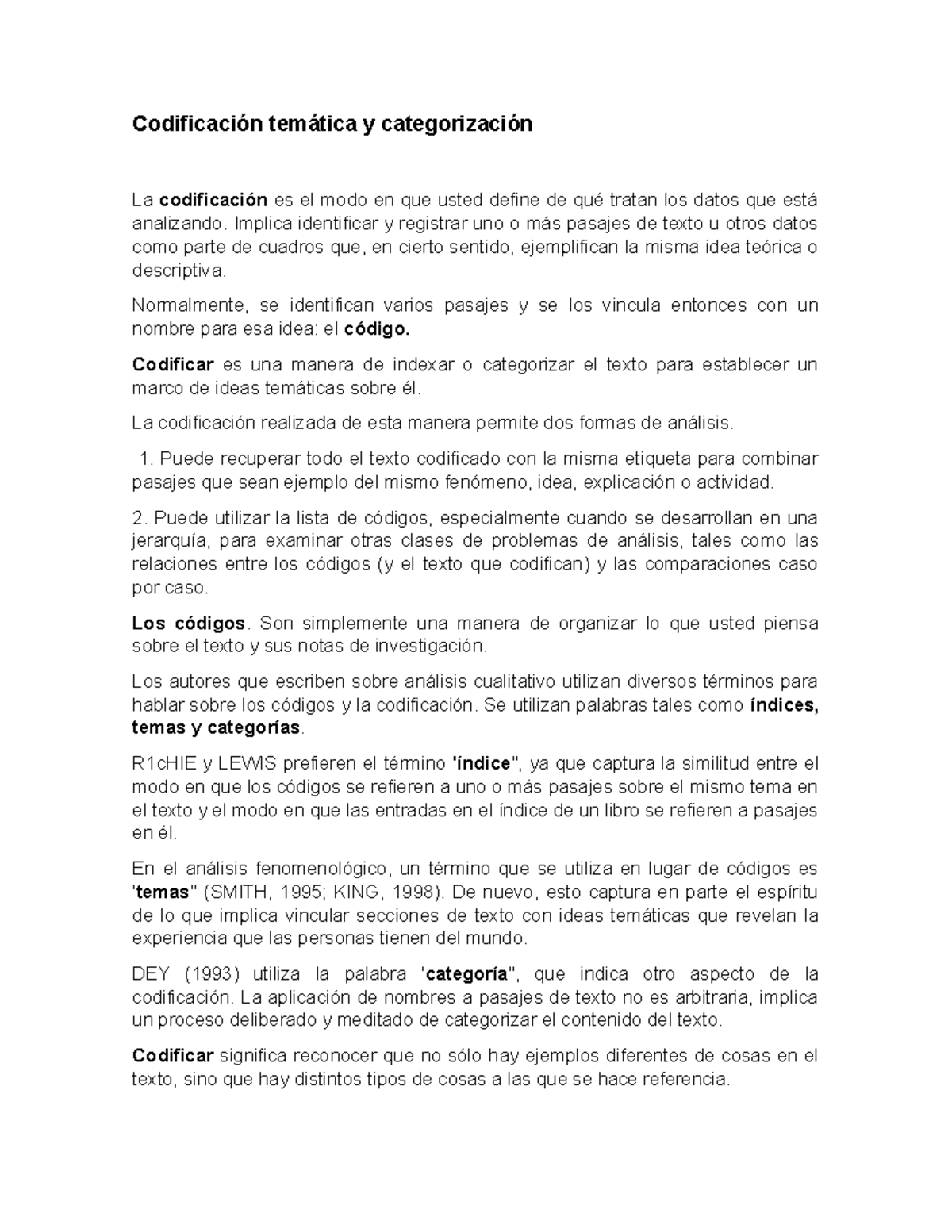 Codificación temática y categorización

La codificación es el modo en que usted define de qué tratan los datos que está analizando. Implica identificar y registrar uno o más pasajes de texto u otros datos como parte de cuadros que, en cierto sentido, ejemplifican la misma idea teórica o descriptiva.

Normalmente, se identifican varios pasajes y se los vincula entonces con un nombre para esa idea: el código.

Codificar es una manera de indexar o categorizar el texto para establecer un marco de ideas temáticas sobre él.

La codificación realizada de esta manera permite dos formas de análisis.

1. Puede recuperar todo el texto codificado con la misma etiqueta para combinar pasajes que sean ejemplo del mismo fenómeno, idea, explicación o actividad.

2. Puede utilizar la lista de códigos, especialmente cuando se desarrollan en una jerarquía, para examinar otras clases de problemas de análisis, tales como las relaciones entre los códigos (y el texto que codifican) y las comparaciones caso por caso.

Los códigos. Son simplemente una manera de organizar lo que usted piensa sobre el texto y sus notas de investigación.

Los autores que escriben sobre análisis cualitativo utilizan diversos términos para hablar sobre los códigos y la codificación. Se utilizan palabras tales como índices, temas y categorías.

R1cHIE y LEWIS prefieren el término 'índice", ya que captura la similitud entre el modo en que los códigos se refieren a uno o más pasajes sobre el mismo tema en el texto y el modo en que las entradas en el índice de un libro se refieren a pasajes en él.

En el análisis fenomenológico, un término que se utiliza en lugar de códigos es 'temas" (SMITH, 1995; KING, 1998). De nuevo, esto captura en parte el espíritu de lo que implica vincular secciones de texto con ideas temáticas que revelan la experiencia que las personas tienen del mundo.

DEY (1993) utiliza la palabra 'categoría", que indica otro aspecto de la codificación. La aplicación de nombres a pasajes de texto no es arbitraria, implica un proceso deliberado y meditado de categorizar el contenido del texto.

Codificar significa reconocer que no sólo hay ejemplos diferentes de cosas en el texto, sino que hay distintos tipos de cosas a las que se hace referencia.